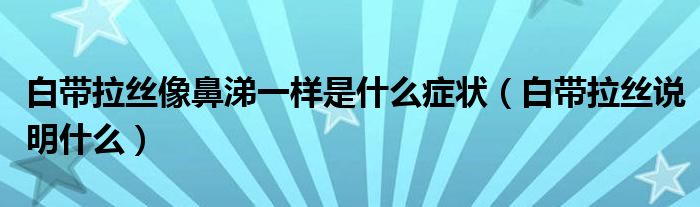 白带拉丝像鼻涕一样是什么症状（白带拉丝说明什么）